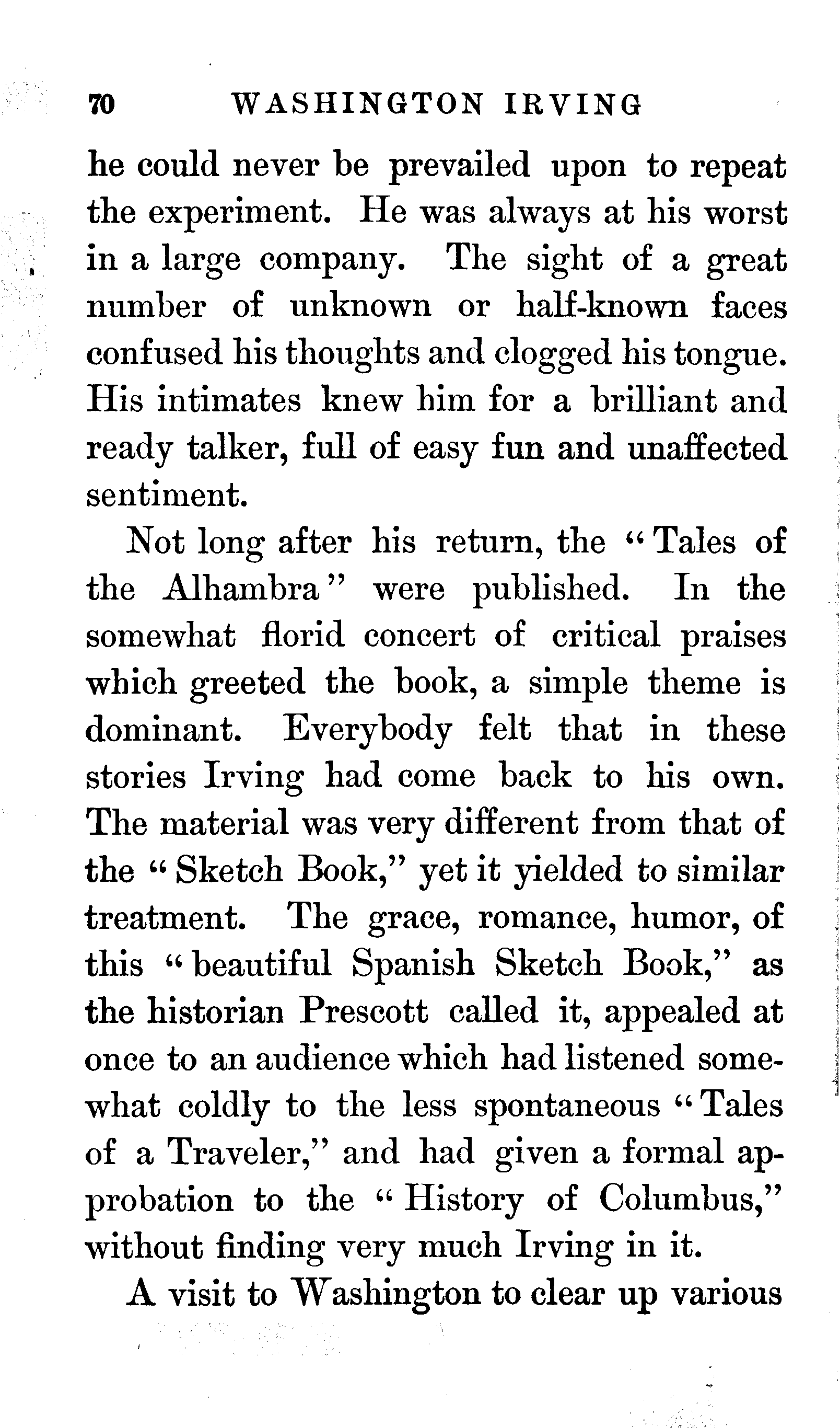 70 WASHINGTON IRVING

he could never be prevailed upon to repeat the experiment. He was always at his worst in a large company. The sight of a great number of unknown or half-known faces confused his thoughts and clogged his tongue. His intimates knew him for a brilliant and ready talker, full of easy fun and unaffected sentiment.

Not long after his return, the "Tales of the Alhambra" were published. In the somewhat florid concert of critical praises which greeted the book, a simple theme is dominant. Everybody felt that in these stories Irving had come back to his own. The material was very different from that of the "Sketch Book," yet it yielded to similar treatment. The grace, romance, humor, of this "beautiful Spanish Sketch Book," as the historian Prescott called it, appealed at once to an audience which had listened somewhat coldly to the less spontaneous "Tales of a Traveler," and had given a formal approbation to the "History of Columbus," without finding very much Irving in it.

A visit to Washington to clear up various